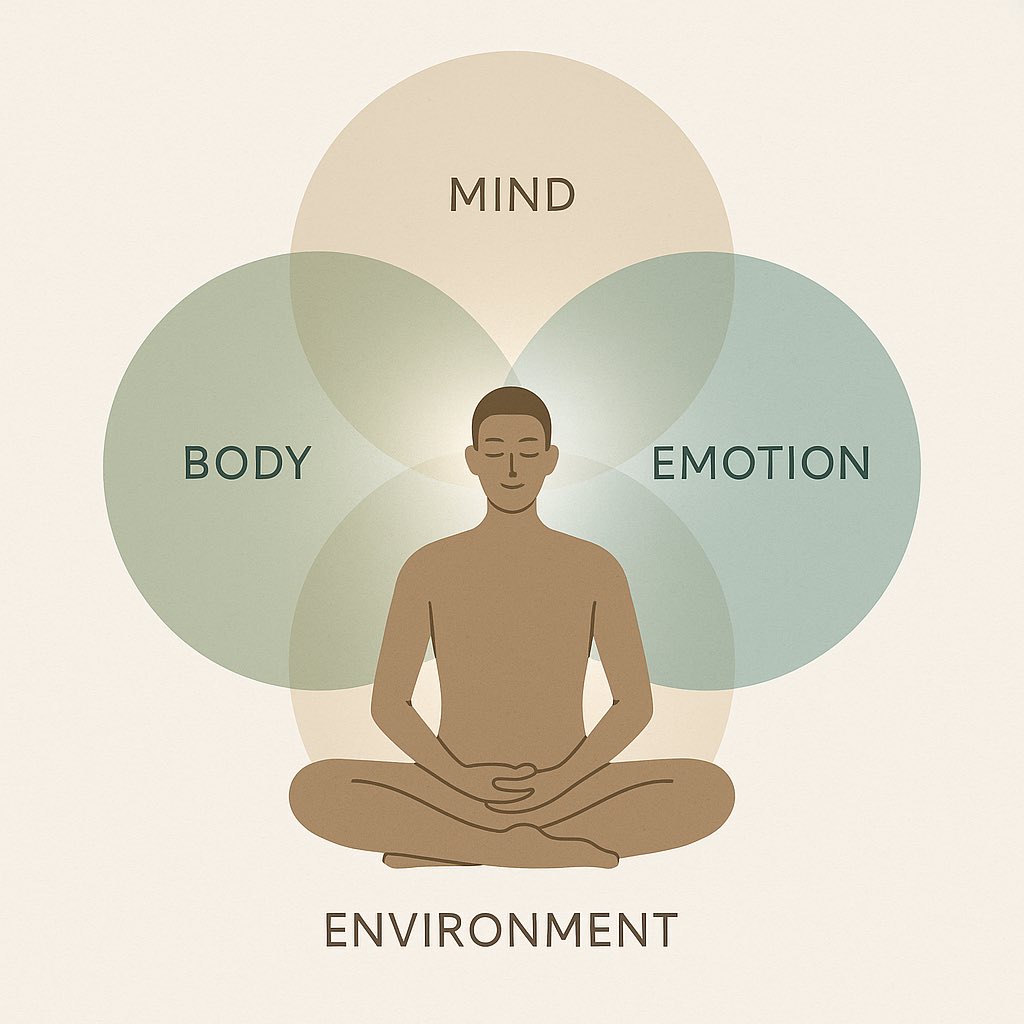 MIND

BODY

EMOTION

ENVIRONMENT